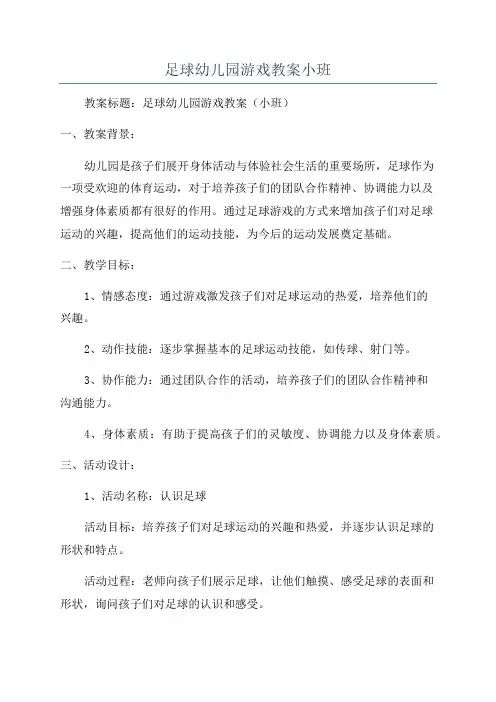 足球幼儿园游戏教案小班

教案标题：足球幼儿园游戏教案（小班）

一、教案背景：

幼儿园是孩子们展开身体活动与体验社会生活的重要场所，足球作为一项受欢迎的体育运动，对于培养孩子们的团队合作精神、协调能力以及增强身体素质都有很好的作用。通过足球游戏的方式来增加孩子们对足球运动的兴趣，提高他们的运动技能，为今后的运动发展奠定基础。

二、教学目标：

1、情感态度：通过游戏激发孩子们对足球运动的热爱，培养他们的兴趣。

2、动作技能：逐步掌握基本的足球运动技能，如传球、射门等。

3、协作能力：通过团队合作的活动，培养孩子们的团队合作精神和沟通能力。

4、身体素质：有助于提高孩子们的灵敏度、协调能力以及身体素质。

三、活动设计：

1、活动名称：认识足球

活动目标：培养孩子们对足球运动的兴趣和热爱，并逐步认识足球的形状和特点。

活动过程：老师向孩子们展示足球，让他们触摸、感受足球的表面和形状，询问孩子们对足球的认识和感受。